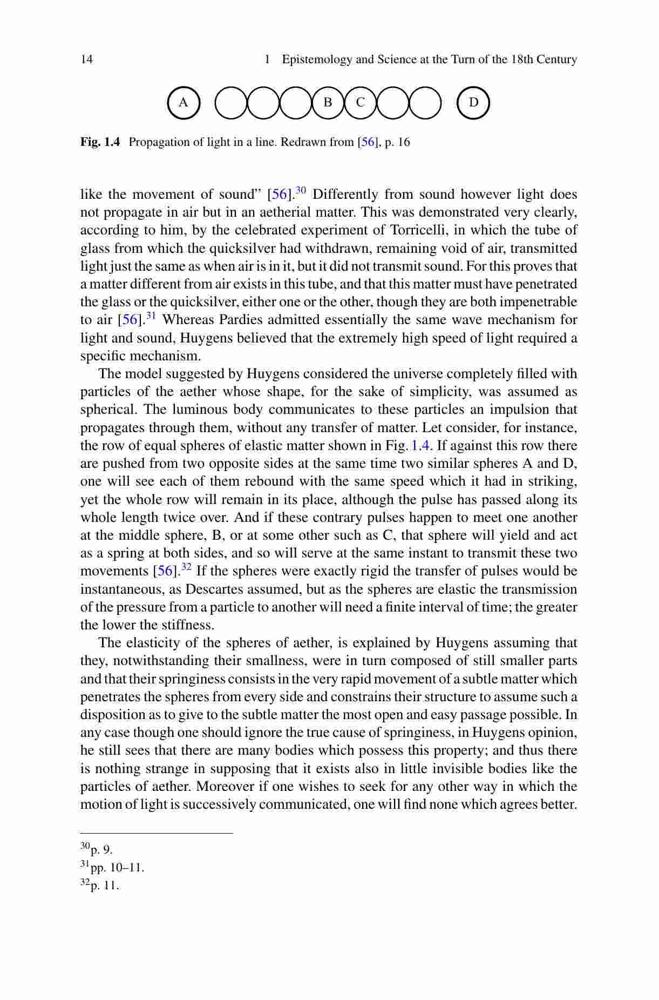 14 1 Epistemology and Science at the Turn of the 18th Century

A B C D

**Fig. 1.4** Propagation of light in a line. Redrawn from [56], p. 16

like the movement of sound" [56].$^{30}$ Differently from sound however light does not propagate in air but in an aetherial matter. This was demonstrated very clearly, according to him, by the celebrated experiment of Torricelli, in which the tube of glass from which the quicksilver had withdrawn, remaining void of air, transmitted light just the same as when air is in it, but it did not transmit sound. For this proves that a matter different from air exists in this tube, and that this matter must have penetrated the glass or the quicksilver, either one or the other, though they are both impenetrable to air [56].$^{31}$ Whereas Pardies admitted essentially the same wave mechanism for light and sound, Huygens believed that the extremely high speed of light required a specific mechanism.

The model suggested by Huygens considered the universe completely filled with particles of the aether whose shape, for the sake of simplicity, was assumed as spherical. The luminous body communicates to these particles an impulsion that propagates through them, without any transfer of matter. Let consider, for instance, the row of equal spheres of elastic matter shown in Fig. 1.4. If against this row there are pushed from two opposite sides at the same time two similar spheres A and D, one will see each of them rebound with the same speed which it had in striking, yet the whole row will remain in its place, although the pulse has passed along its whole length twice over. And if these contrary pulses happen to meet one another at the middle sphere, B, or at some other such as C, that sphere will yield and act as a spring at both sides, and so will serve at the same instant to transmit these two movements [56].$^{32}$ If the spheres were exactly rigid the transfer of pulses would be instantaneous, as Descartes assumed, but as the spheres are elastic the transmission of the pressure from a particle to another will need a finite interval of time; the greater the lower the stiffness.

The elasticity of the spheres of aether, is explained by Huygens assuming that they, notwithstanding their smallness, were in turn composed of still smaller parts and that their springiness consists in the very rapid movement of a subtle matter which penetrates the spheres from every side and constrains their structure to assume such a disposition as to give to the subtle matter the most open and easy passage possible. In any case though one should ignore the true cause of springiness, in Huygens opinion, he still sees that there are many bodies which possess this property; and thus there is nothing strange in supposing that it exists also in little invisible bodies like the particles of aether. Moreover if one wishes to seek for any other way in which the motion of light is successively communicated, one will find none which agrees better.

$^{30}$p. 9.
$^{31}$pp. 10–11.
$^{32}$p. 11.